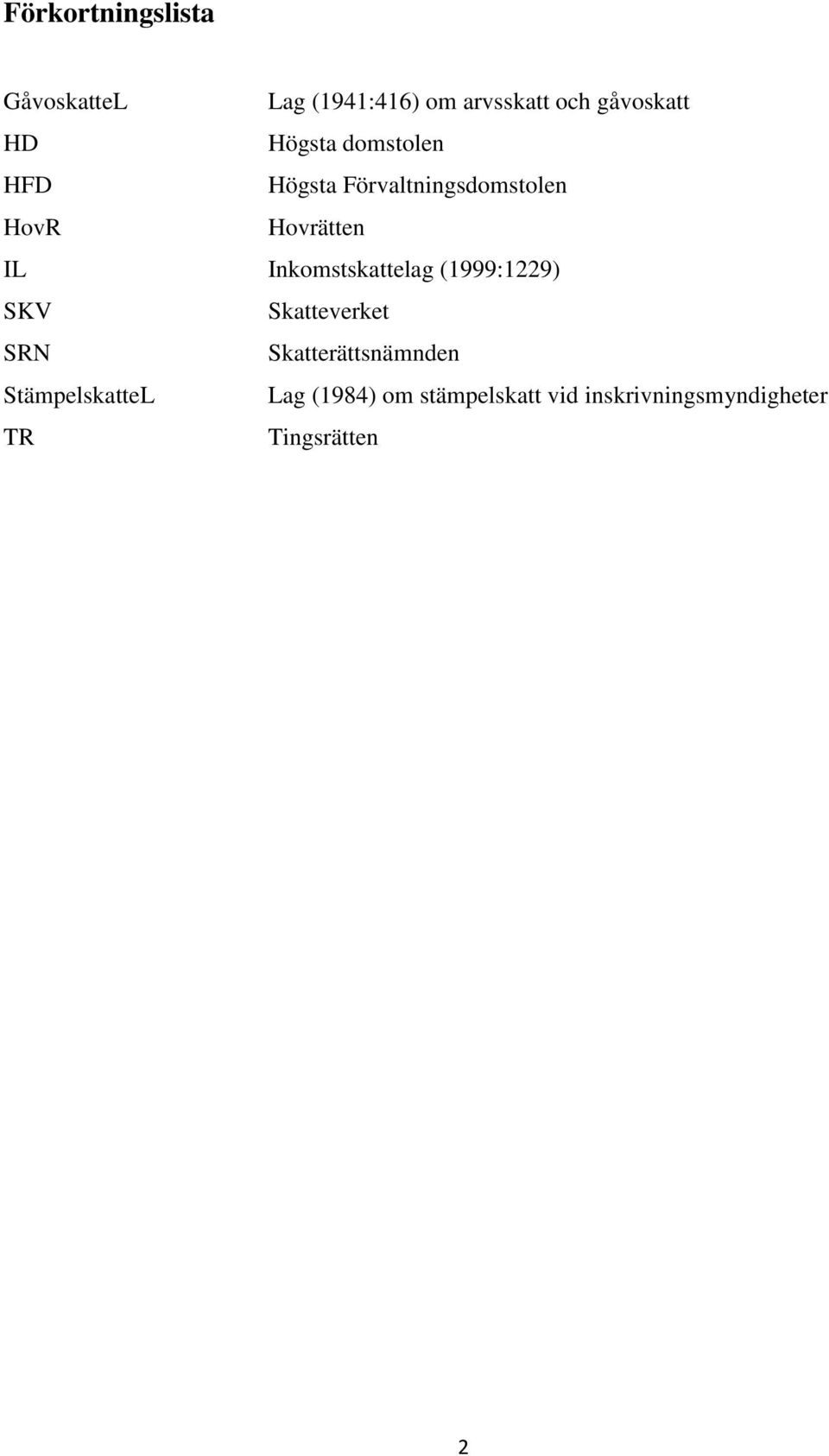 Förkortningslista

GåvoskatteL Lag (1941:416) om arvsskatt och gåvoskatt
HD Högsta domstolen
HFD Högsta Förvaltningsdomstolen
HovR Hovrätten
IL Inkomstskattelag (1999:1229)
SKV Skatteverket
SRN Skatterättsnämnden
StämpelskatteL Lag (1984) om stämpelskatt vid inskrivningsmyndigheter
TR Tingsrätten

2